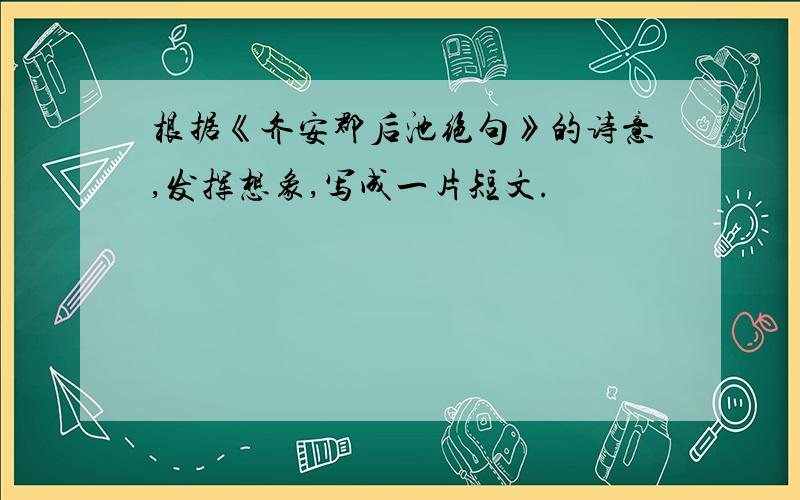 根据《齐安郡后池绝句》的诗意,发挥想象,写成一片短文.